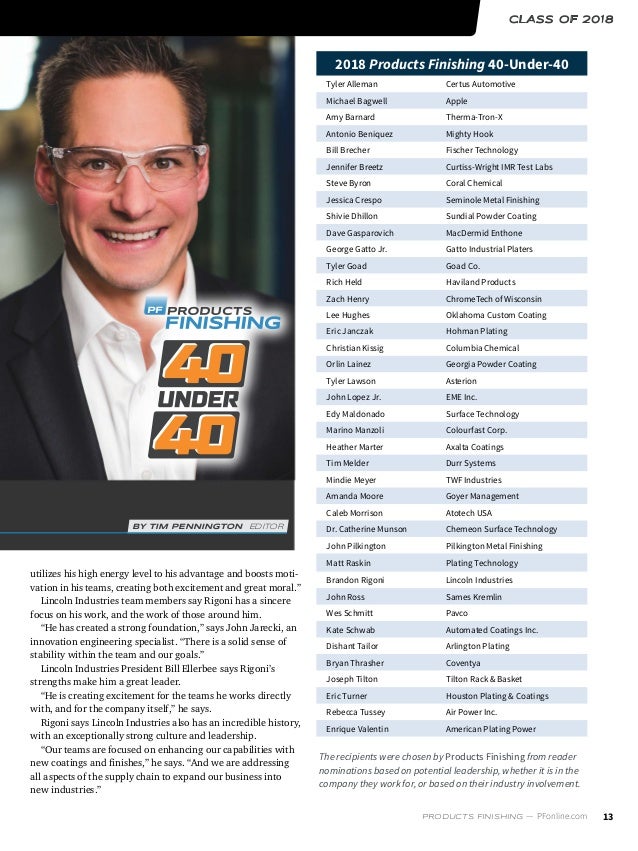 CLASS OF 2018

PF PRODUCTS FINISHING

40 UNDER 40

BY TIM PENNINGTON EDITOR

utilizes his high energy level to his advantage and boosts motivation in his teams, creating both excitement and great moral."

Lincoln Industries team members say Rigoni has a sincere focus on his work, and the work of those around him.

"He has created a strong foundation," says John Jarecki, an innovation engineering specialist. "There is a solid sense of stability within the team and our goals."

Lincoln Industries President Bill Ellerbee says Rigoni's strengths make him a great leader.

"He is creating excitement for the teams he works directly with, and for the company itself," he says.

Rigoni says Lincoln Industries also has an incredible history, with an exceptionally strong culture and leadership.

"Our teams are focused on enhancing our capabilities with new coatings and finishes," he says. "And we are addressing all aspects of the supply chain to expand our business into new industries."

2018 Products Finishing 40-Under-40

| | |
|---|---|
| Tyler Alleman | Certus Automotive |
| Michael Bagwell | Apple |
| Amy Barnard | Therma-Tron-X |
| Antonio Beniquez | Mighty Hook |
| Bill Brecher | Fischer Technology |
| Jennifer Breetz | Curtiss-Wright IMR Test Labs |
| Steve Byron | Coral Chemical |
| Jessica Crespo | Seminole Metal Finishing |
| Shivie Dhillon | Sundial Powder Coating |
| Dave Gasparovich | MacDermid Enthone |
| George Gatto Jr. | Gatto Industrial Platers |
| Tyler Goad | Goad Co. |
| Rich Held | Haviland Products |
| Zach Henry | ChromeTech of Wisconsin |
| Lee Hughes | Oklahoma Custom Coating |
| Eric Janczak | Hohman Plating |
| Christian Kissig | Columbia Chemical |
| Orlin Lainez | Georgia Powder Coating |
| Tyler Lawson | Asterion |
| John Lopez Jr. | EME Inc. |
| Edy Maldonado | Surface Technology |
| Marino Manzoli | Colourfast Corp. |
| Heather Marter | Axalta Coatings |
| Tim Melder | Durr Systems |
| Mindie Meyer | TWF Industries |
| Amanda Moore | Goyer Management |
| Caleb Morrison | Atotech USA |
| Dr. Catherine Munson | Chemeon Surface Technology |
| John Pilkington | Pilkington Metal Finishing |
| Matt Raskin | Plating Technology |
| Brandon Rigoni | Lincoln Industries |
| John Ross | Sames Kremlin |
| Wes Schmitt | Pavco |
| Kate Schwab | Automated Coatings Inc. |
| Dishant Tailor | Arlington Plating |
| Bryan Thrasher | Coventya |
| Joseph Tilton | Tilton Rack & Basket |
| Eric Turner | Houston Plating & Coatings |
| Rebecca Tussey | Air Power Inc. |
| Enrique Valentin | American Plating Power |

The recipients were chosen by Products Finishing from reader nominations based on potential leadership, whether it is in the company they work for, or based on their industry involvement.

PRODUCTS FINISHING — PFonline.com 13